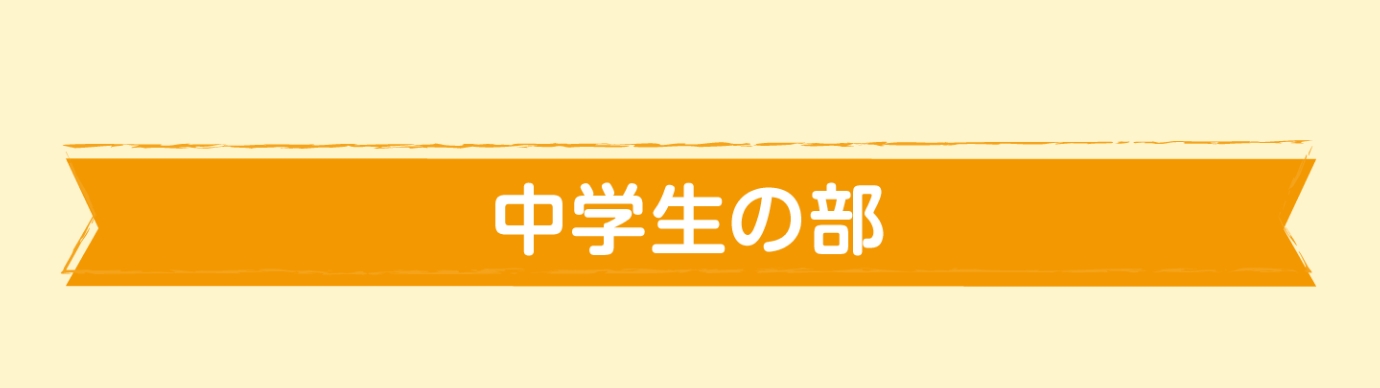 中学生の部